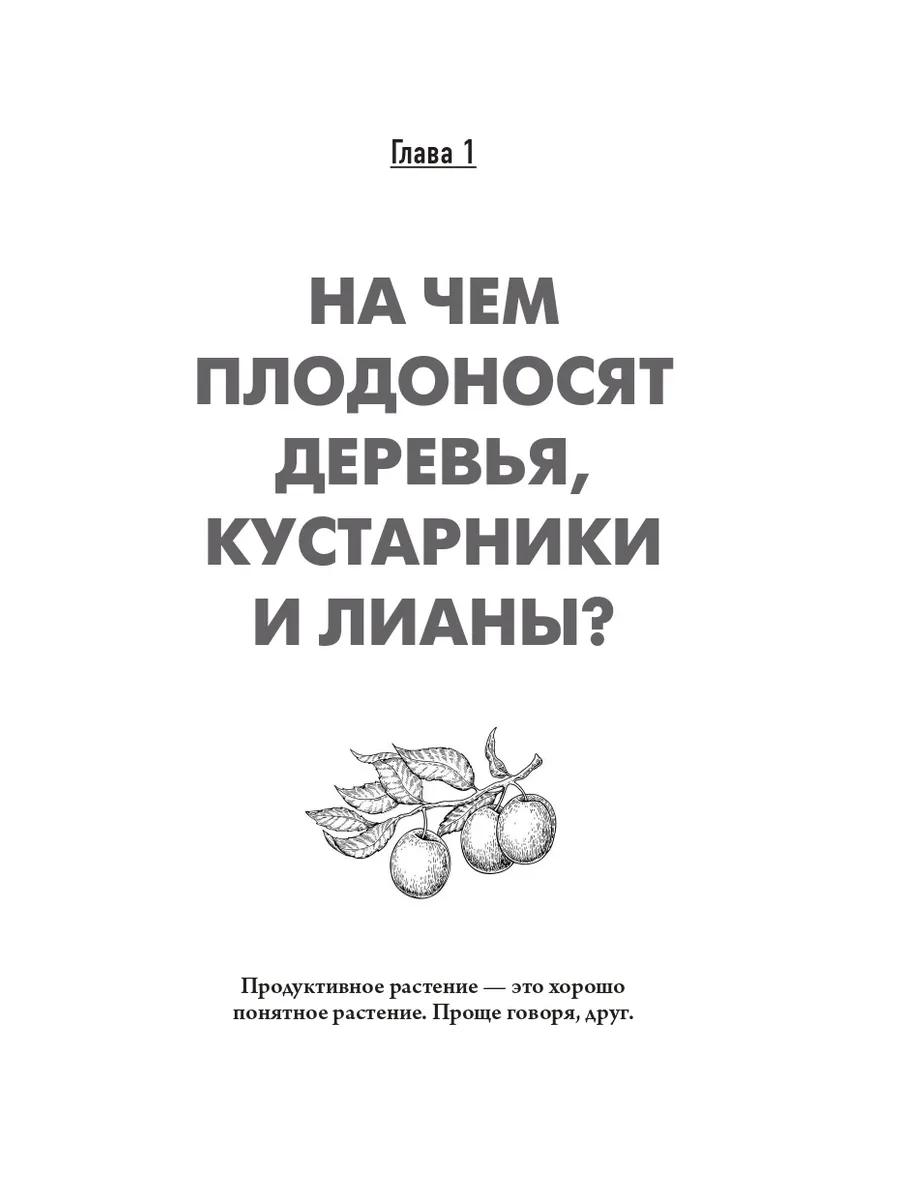 Глава 1

НА ЧЕМ ПЛОДОНОСЯТ ДЕРЕВЬЯ, КУСТАРНИКИ И ЛИАНЫ?

Продуктивное растение — это хорошо понятное растение. Проще говоря, друг.